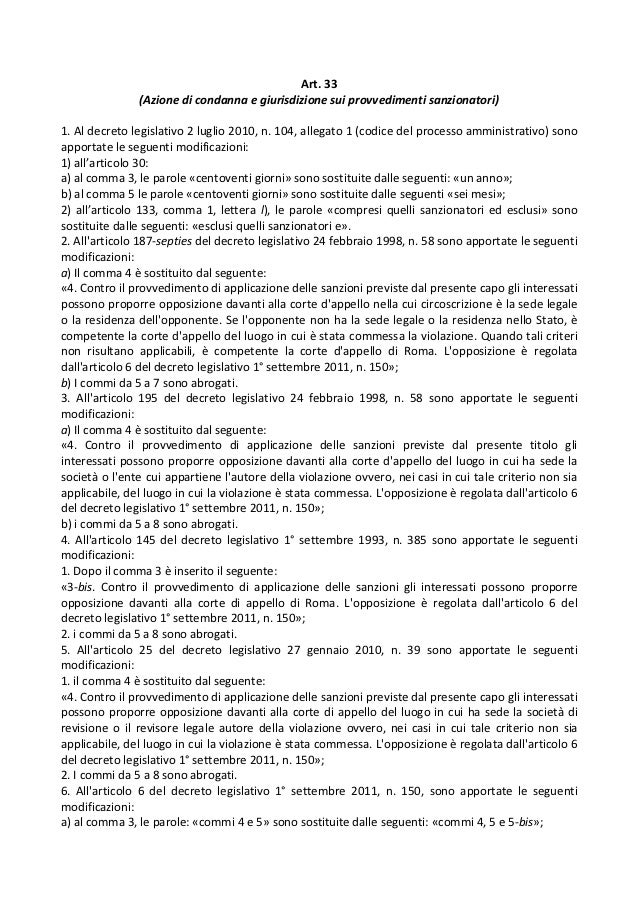 Art. 33
(Azione di condanna e giurisdizione sui provvedimenti sanzionatori)

1. Al decreto legislativo 2 luglio 2010, n. 104, allegato 1 (codice del processo amministrativo) sono apportate le seguenti modificazioni:
1) all'articolo 30:
a) al comma 3, le parole «centoventi giorni» sono sostituite dalle seguenti: «un anno»;
b) al comma 5 le parole «centoventi giorni» sono sostituite dalle seguenti «sei mesi»;
2) all'articolo 133, comma 1, lettera l), le parole «compresi quelli sanzionatori ed esclusi» sono sostituite dalle seguenti: «esclusi quelli sanzionatori e».
2. All'articolo 187-septies del decreto legislativo 24 febbraio 1998, n. 58 sono apportate le seguenti modificazioni:
a) Il comma 4 è sostituito dal seguente:
«4. Contro il provvedimento di applicazione delle sanzioni previste dal presente capo gli interessati possono proporre opposizione davanti alla corte d'appello nella cui circoscrizione è la sede legale o la residenza dell'opponente. Se l'opponente non ha la sede legale o la residenza nello Stato, è competente la corte d'appello del luogo in cui è stata commessa la violazione. Quando tali criteri non risultano applicabili, è competente la corte d'appello di Roma. L'opposizione è regolata dall'articolo 6 del decreto legislativo 1° settembre 2011, n. 150»;
b) I commi da 5 a 7 sono abrogati.
3. All'articolo 195 del decreto legislativo 24 febbraio 1998, n. 58 sono apportate le seguenti modificazioni:
a) Il comma 4 è sostituito dal seguente:
«4. Contro il provvedimento di applicazione delle sanzioni previste dal presente titolo gli interessati possono proporre opposizione davanti alla corte d'appello del luogo in cui ha sede la società o l'ente cui appartiene l'autore della violazione ovvero, nei casi in cui tale criterio non sia applicabile, del luogo in cui la violazione è stata commessa. L'opposizione è regolata dall'articolo 6 del decreto legislativo 1° settembre 2011, n. 150»;
b) i commi da 5 a 8 sono abrogati.
4. All'articolo 145 del decreto legislativo 1° settembre 1993, n. 385 sono apportate le seguenti modificazioni:
1. Dopo il comma 3 è inserito il seguente:
«3-bis. Contro il provvedimento di applicazione delle sanzioni gli interessati possono proporre opposizione davanti alla corte di appello di Roma. L'opposizione è regolata dall'articolo 6 del decreto legislativo 1° settembre 2011, n. 150»;
2. i commi da 5 a 8 sono abrogati.
5. All'articolo 25 del decreto legislativo 27 gennaio 2010, n. 39 sono apportate le seguenti modificazioni:
1. il comma 4 è sostituito dal seguente:
«4. Contro il provvedimento di applicazione delle sanzioni previste dal presente capo gli interessati possono proporre opposizione davanti alla corte di appello del luogo in cui ha sede la società di revisione o il revisore legale autore della violazione ovvero, nei casi in cui tale criterio non sia applicabile, del luogo in cui la violazione è stata commessa. L'opposizione è regolata dall'articolo 6 del decreto legislativo 1° settembre 2011, n. 150»;
2. I commi da 5 a 8 sono abrogati.
6. All'articolo 6 del decreto legislativo 1° settembre 2011, n. 150, sono apportate le seguenti modificazioni:
a) al comma 3, le parole: «commi 4 e 5» sono sostituite dalle seguenti: «commi 4, 5 e 5-bis»;